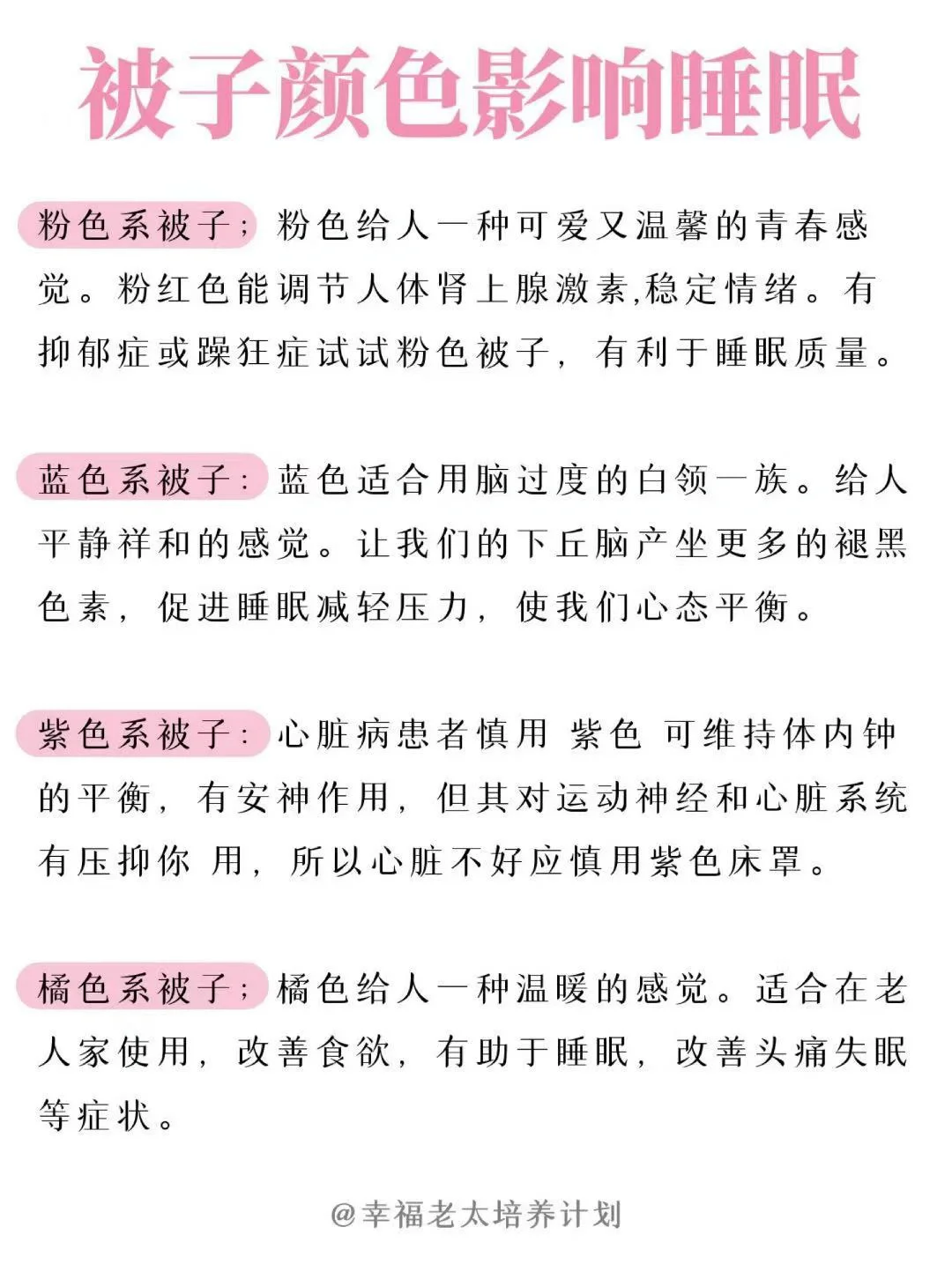 被子颜色影响睡眠

粉色系被子；粉色给人一种可爱又温馨的青春感觉。粉红色能调节人体肾上腺激素,稳定情绪。有抑郁症或躁狂症试试粉色被子，有利于睡眠质量。

蓝色系被子：蓝色适合用脑过度的白领一族。给人平静祥和的感觉。让我们的下丘脑产坐更多的褪黑色素，促进睡眠减轻压力，使我们心态平衡。

紫色系被子：心脏病患者慎用 紫色 可维持体内钟的平衡，有安神作用，但其对运动神经和心脏系统有压抑你 用，所以心脏不好应慎用紫色床罩。

橘色系被子；橘色给人一种温暖的感觉。适合在老人家使用，改善食欲，有助于睡眠，改善头痛失眠等症状。

@幸福老太培养计划